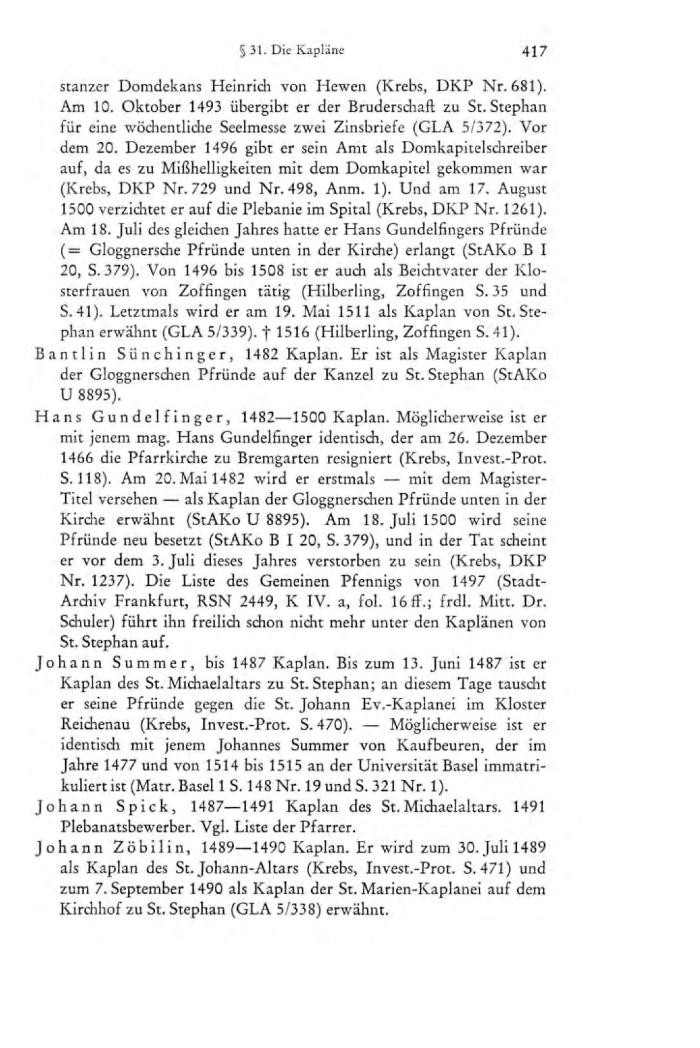 § 31. Die Kapläne 417

stanzer Domdekans Heinrich von Hewen (Krebs, DKP Nr. 681). Am 10. Oktober 1493 übergibt er der Bruderschaft zu St. Stephan für eine wöchentliche Seelmesse zwei Zinsbriefe (GLA 5/372). Vor dem 20. Dezember 1496 gibt er sein Amt als Domkapitelschreiber auf, da es zu Mißhelligkeiten mit dem Domkapitel gekommen war (Krebs, DKP Nr. 729 und Nr. 498, Anm. 1). Und am 17. August 1500 verzichtet er auf die Plebanie im Spital (Krebs, DKP Nr. 1261). Am 18. Juli des gleichen Jahres hatte er Hans Gundelfingers Pfründe (= Gloggnersche Pfründe unten in der Kirche) erlangt (StAKo B I 20, S. 379). Von 1496 bis 1508 ist er auch als Beichtvater der Klosterfrauen von Zoffingen tätig (Hilberling, Zoffingen S. 35 und S. 41). Letztmals wird er am 19. Mai 1511 als Kaplan von St. Stephan erwähnt (GLA 5/339). † 1516 (Hilberling, Zoffingen S. 41).

Bantlin Sünchinger, 1482 Kaplan. Er ist als Magister Kaplan der Gloggnerschen Pfründe auf der Kanzel zu St. Stephan (StAKo U 8895).

Hans Gundelfinger, 1482—1500 Kaplan. Möglicherweise ist er mit jenem mag. Hans Gundelfinger identisch, der am 26. Dezember 1466 die Pfarrkirche zu Bremgarten resigniert (Krebs, Invest.-Prot. S. 118). Am 20. Mai 1482 wird er erstmals — mit dem Magister-Titel versehen — als Kaplan der Gloggnerschen Pfründe unten in der Kirche erwähnt (StAKo U 8895). Am 18. Juli 1500 wird seine Pfründe neu besetzt (StAKo B I 20, S. 379), und in der Tat scheint er vor dem 3. Juli dieses Jahres verstorben zu sein (Krebs, DKP Nr. 1237). Die Liste des Gemeinen Pfennigs von 1497 (Stadt-Archiv Frankfurt, RSN 2449, K IV. a, fol. 16 ff.; frdl. Mitt. Dr. Schuler) führt ihn freilich schon nicht mehr unter den Kaplänen von St. Stephan auf.

Johann Summer, bis 1487 Kaplan. Bis zum 13. Juni 1487 ist er Kaplan des St. Michaelaltars zu St. Stephan; an diesem Tage tauscht er seine Pfründe gegen die St. Johann Ev.-Kaplanei im Kloster Reichenau (Krebs, Invest.-Prot. S. 470). — Möglicherweise ist er identisch mit jenem Johannes Summer von Kaufbeuren, der im Jahre 1477 und von 1514 bis 1515 an der Universität Basel immatrikuliert ist (Matr. Basel 1 S. 148 Nr. 19 und S. 321 Nr. 1).

Johann Spick, 1487—1491 Kaplan des St. Michaelaltars. 1491 Plebanatsbewerber. Vgl. Liste der Pfarrer.

Johann Zöbilin, 1489—1490 Kaplan. Er wird zum 30. Juli 1489 als Kaplan des St. Johann-Altars (Krebs, Invest.-Prot. S. 471) und zum 7. September 1490 als Kaplan der St. Marien-Kaplanei auf dem Kirchhof zu St. Stephan (GLA 5/338) erwähnt.